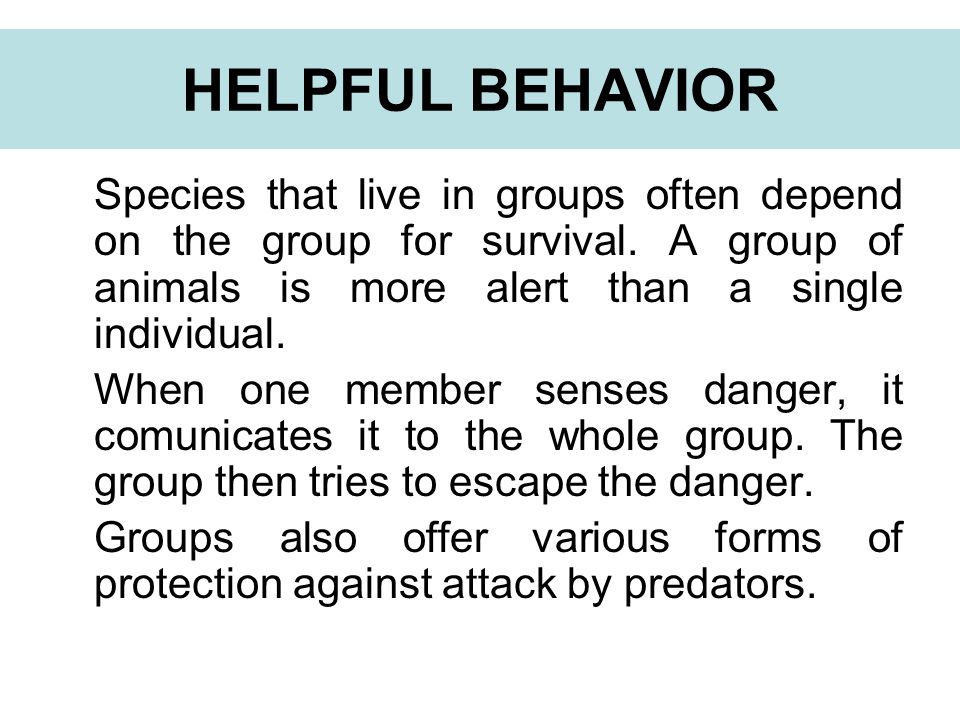 HELPFUL BEHAVIOR

Species that live in groups often depend on the group for survival. A group of animals is more alert than a single individual.

When one member senses danger, it comunicates it to the whole group. The group then tries to escape the danger.

Groups also offer various forms of protection against attack by predators.